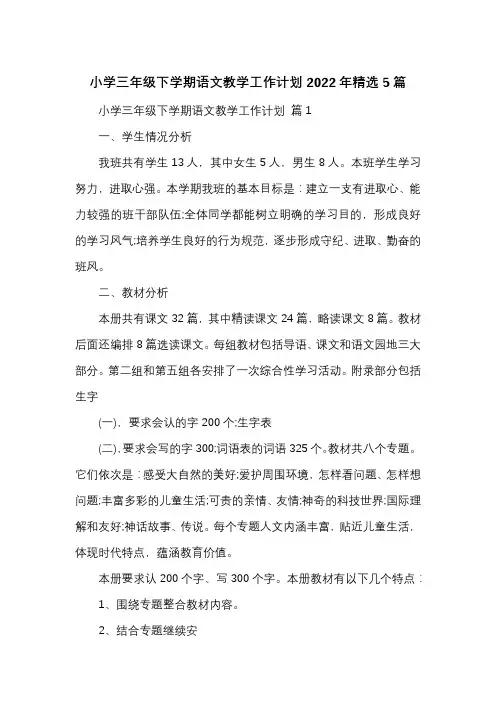 小学三年级下学期语文教学工作计划 2022 年精选 5 篇

小学三年级下学期语文教学工作计划 篇 1

一、学生情况分析

我班共有学生 13 人，其中女生 5 人，男生 8 人。本班学生学习努力，进取心强。本学期我班的基本目标是：建立一支有进取心、能力较强的班干部队伍;全体同学都能树立明确的学习目的，形成良好的学习风气;培养学生良好的行为规范，逐步形成守纪、进取、勤奋的班风。

二、教材分析

本册共有课文 32 篇，其中精读课文 24 篇，略读课文 8 篇。教材后面还编排 8 篇选读课文。每组教材包括导语、课文和语文园地三大部分。第二组和第五组各安排了一次综合性学习活动。附录部分包括生字

(一)、要求会认的字 200 个;生字表

(二)，要求会写的字 300;词语表的词语 325 个。教材共八个专题。它们依次是：感受大自然的美好;爱护周围环境，怎样看问题、怎样想问题;丰富多彩的儿童生活;可贵的亲情、友情;神奇的科技世界;国际理解和友好;神话故事、传说。每个专题人文内涵丰富，贴近儿童生活，体现时代特点，蕴涵教育价值。

本册要求认 200 个字、写 300 个字。本册教材有以下几个特点：

1、围绕专题整合教材内容。

2、结合专题继续安